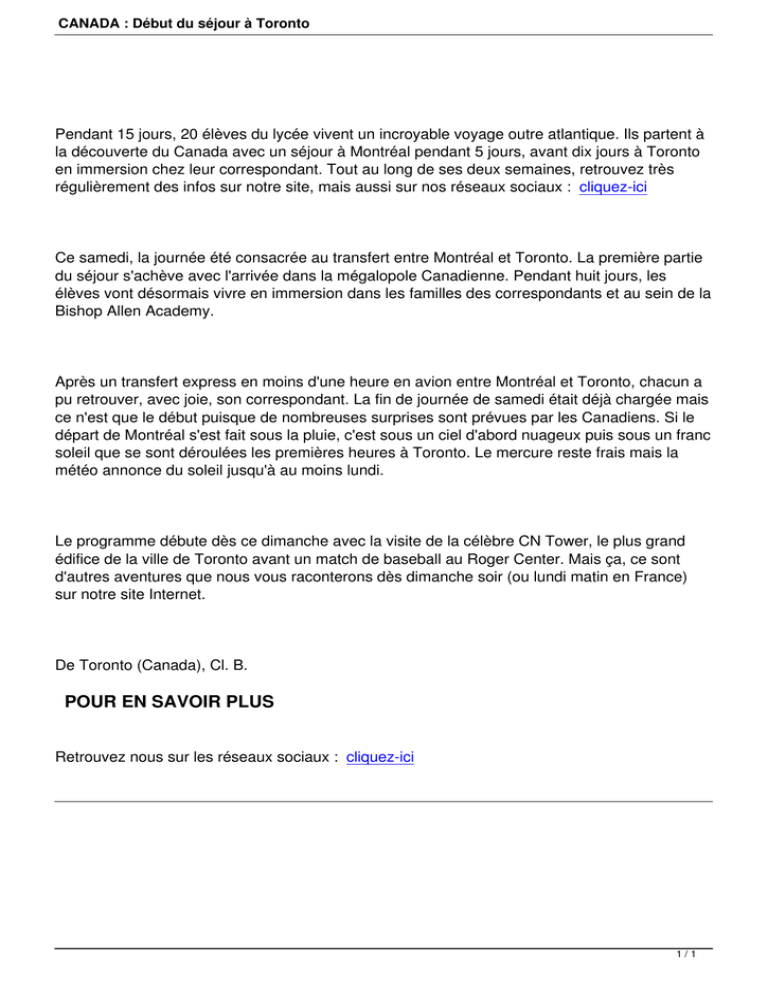 CANADA : Début du séjour à Toronto

Pendant 15 jours, 20 élèves du lycée vivent un incroyable voyage outre atlantique. Ils partent à la découverte du Canada avec un séjour à Montréal pendant 5 jours, avant dix jours à Toronto en immersion chez leur correspondant. Tout au long de ses deux semaines, retrouvez très régulièrement des infos sur notre site, mais aussi sur nos réseaux sociaux : cliquez-ici

Ce samedi, la journée été consacrée au transfert entre Montréal et Toronto. La première partie du séjour s'achève avec l'arrivée dans la mégalopole Canadienne. Pendant huit jours, les élèves vont désormais vivre en immersion dans les familles des correspondants et au sein de la Bishop Allen Academy.

Après un transfert express en moins d'une heure en avion entre Montréal et Toronto, chacun a pu retrouver, avec joie, son correspondant. La fin de journée de samedi était déjà chargée mais ce n'est que le début puisque de nombreuses surprises sont prévues par les Canadiens. Si le départ de Montréal s'est fait sous la pluie, c'est sous un ciel d'abord nuageux puis sous un franc soleil que se sont déroulées les premières heures à Toronto. Le mercure reste frais mais la météo annonce du soleil jusqu'à au moins lundi.

Le programme débute dès ce dimanche avec la visite de la célèbre CN Tower, le plus grand édifice de la ville de Toronto avant un match de baseball au Roger Center. Mais ça, ce sont d'autres aventures que nous vous raconterons dès dimanche soir (ou lundi matin en France) sur notre site Internet.

De Toronto (Canada), Cl. B.

POUR EN SAVOIR PLUS

Retrouvez nous sur les réseaux sociaux : cliquez-ici

1 / 1